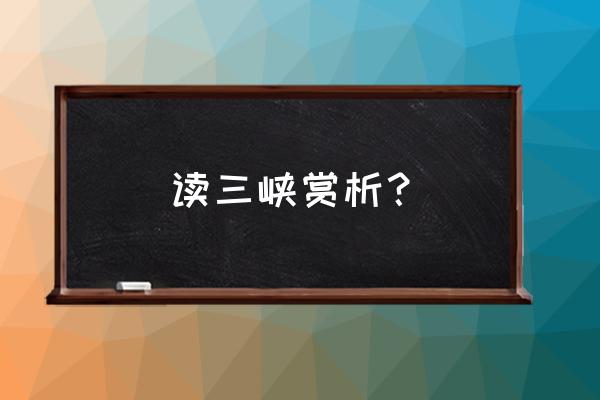 读三峡赏析？